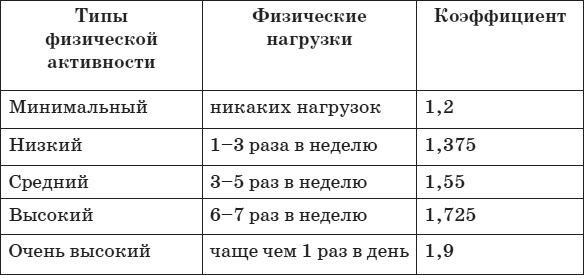 | Типы физической активности | Физические нагрузки | Коэффициент |
|---|---|---|
| Минимальный | никаких нагрузок | 1,2 |
| Низкий | 1–3 раза в неделю | 1,375 |
| Средний | 3–5 раз в неделю | 1,55 |
| Высокий | 6–7 раз в неделю | 1,725 |
| Очень высокий | чаще чем 1 раз в день | 1,9 |